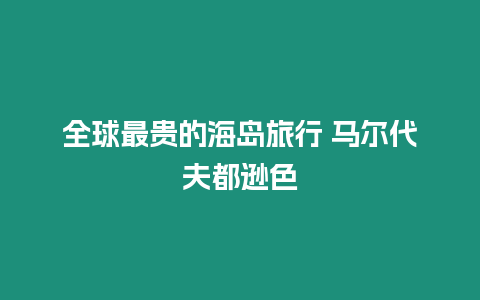 全球最贵的海岛旅行 马尔代夫都逊色